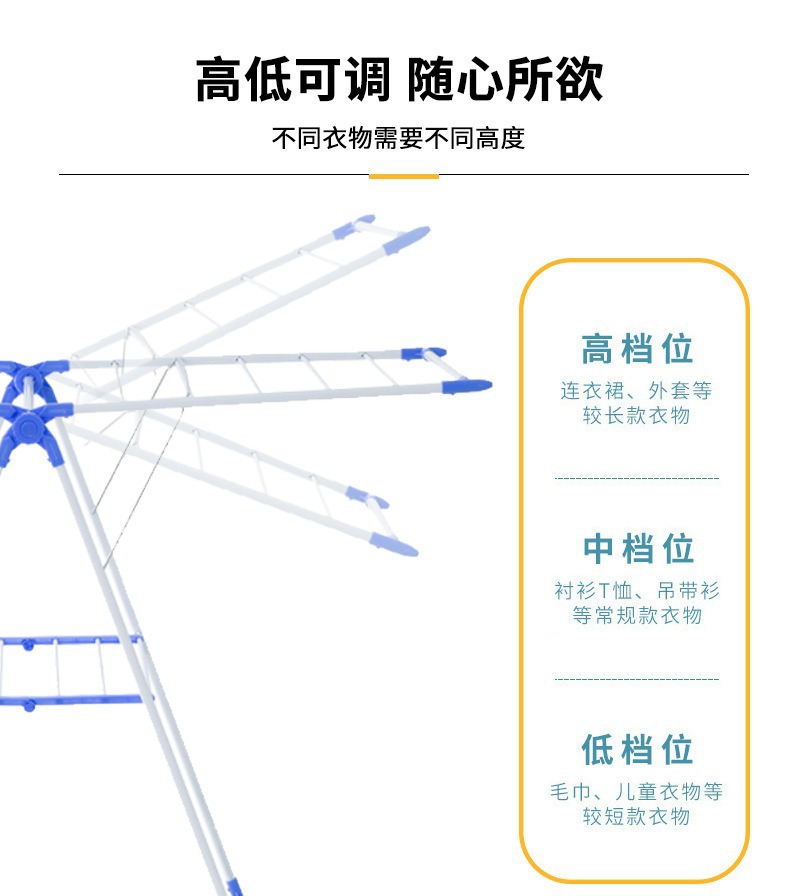 高低可调 随心所欲

不同衣物需要不同高度

高档位

连衣裙、外套等较长款衣物

中档位

衬衫T恤、吊带衫等常规款衣物

低档位

毛巾、儿童衣物等较短款衣物